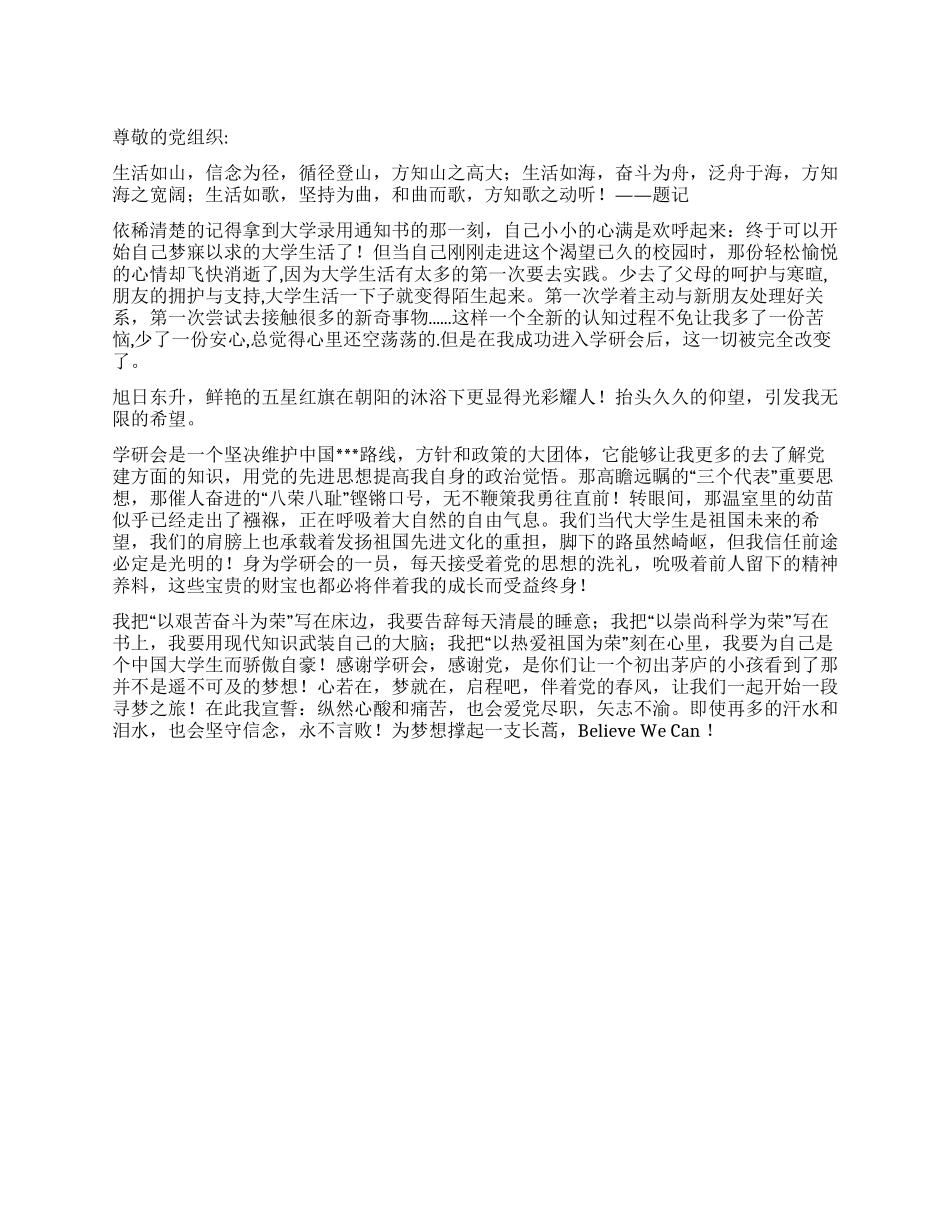 尊敬的党组织:

生活如山，信念为径，循径登山，方知山之高大；生活如海，奋斗为舟，泛舟于海，方知海之宽阔；生活如歌，坚持为曲，和曲而歌，方知歌之动听！——题记

依稀清楚的记得拿到大学录用通知书的那一刻，自己小小的心满是欢呼起来：终于可以开始自己梦寐以求的大学生活了！但当自己刚刚走进这个渴望已久的校园时，那份轻松愉悦的心情却飞快消逝了,因为大学生活有太多的第一次要去实践。少去了父母的呵护与寒暄,朋友的拥护与支持,大学生活一下子就变得陌生起来。第一次学着主动与新朋友处理好关系，第一次尝试去接触很多的新奇事物......这样一个全新的认知过程不免让我多了一份苦恼,少了一份安心,总觉得心里还空荡荡的.但是在我成功进入学研会后，这一切被完全改变了。

旭日东升，鲜艳的五星红旗在朝阳的沐浴下更显得光彩耀人！抬头久久的仰望，引发我无限的希望。

学研会是一个坚决维护中国***路线，方针和政策的大团体，它能够让我更多的去了解党建方面的知识，用党的先进思想提高我自身的政治觉悟。那高瞻远瞩的“三个代表”重要思想，那催人奋进的“八荣八耻”铿锵口号，无不鞭策我勇往直前！转眼间，那温室里的幼苗似乎已经走出了襁褓，正在呼吸着大自然的自由气息。我们当代大学生是祖国未来的希望，我们的肩膀上也承载着发扬祖国先进文化的重担，脚下的路虽然崎岖，但我信任前途必定是光明的！身为学研会的一员，每天接受着党的思想的洗礼，吮吸着前人留下的精神养料，这些宝贵的财宝也都必将伴着我的成长而受益终身！

我把“以艰苦奋斗为荣”写在床边，我要告辞每天清晨的睡意；我把“以崇尚科学为荣”写在书上，我要用现代知识武装自己的大脑；我把“以热爱祖国为荣”刻在心里，我要为自己是个中国大学生而骄傲自豪！感谢学研会，感谢党，是你们让一个初出茅庐的小孩看到了那并不是遥不可及的梦想！心若在，梦就在，启程吧，伴着党的春风，让我们一起开始一段寻梦之旅！在此我宣誓：纵然心酸和痛苦，也会爱党尽职，矢志不渝。即使再多的汗水和泪水，也会坚守信念，永不言败！为梦想撑起一支长蒿，Believe We Can ！